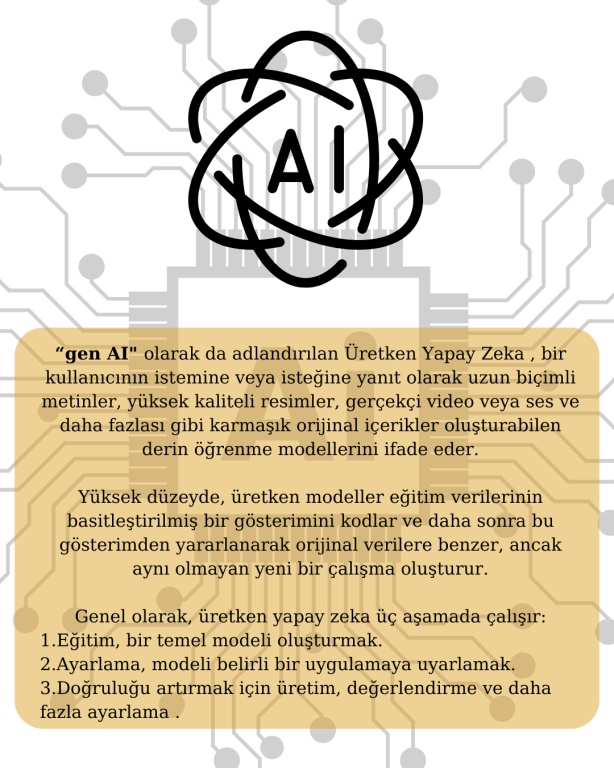 AI

“gen AI" olarak da adlandırılan Üretken Yapay Zeka , bir kullanıcının istemine veya isteğine yanıt olarak uzun biçimli metinler, yüksek kaliteli resimler, gerçekçi video veya ses ve daha fazlası gibi karmaşık orijinal içerikler oluşturabilen derin öğrenme modellerini ifade eder.

Yüksek düzeyde, üretken modeller eğitim verilerinin basitleştirilmiş bir gösterimini kodlar ve daha sonra bu gösterimden yararlanarak orijinal verilere benzer, ancak aynı olmayan yeni bir çalışma oluşturur.

Genel olarak, üretken yapay zeka üç aşamada çalışır:
1.Eğitim, bir temel modeli oluşturmak.
2.Ayarlama, modeli belirli bir uygulamaya uyarlamak.
3.Doğruluğu artırmak için üretim, değerlendirme ve daha fazla ayarlama .